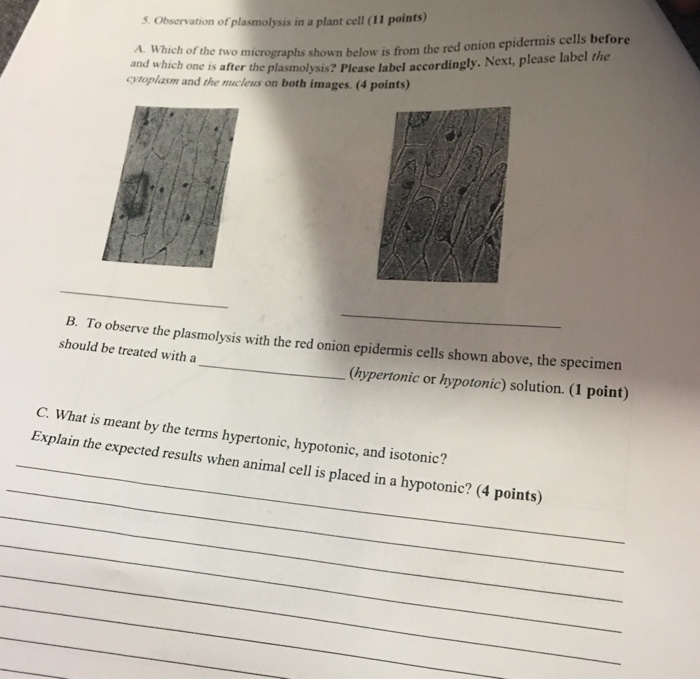 5. Observation of plasmolysis in a plant cell (11 points)

A. Which of the two micrographs shown below is from the red onion epidermis cells before and which one is after the plasmolysis? Please label accordingly. Next, please label the cytoplasm and the nucleus on both images. (4 points)

____

____

B. To observe the plasmolysis with the red onion epidermis cells shown above, the specimen should be treated with a ____ (hypertonic or hypotonic) solution. (1 point)

C. What is meant by the terms hypertonic, hypotonic, and isotonic? Explain the expected results when animal cell is placed in a hypotonic? (4 points)

____

____

____

____

____

____

____

____